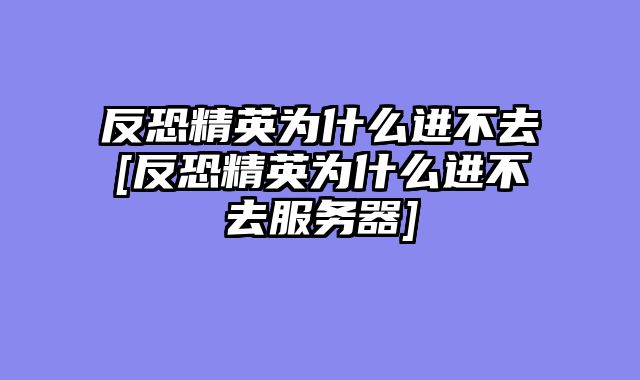 反恐精英为什么进不去[反恐精英为什么进不去服务器]